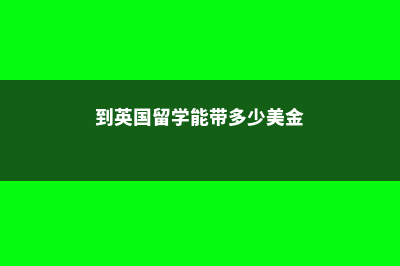 到英国留学能带多少美金